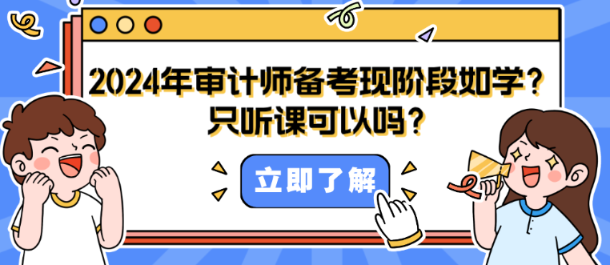 2024年审计师备考现阶段如学？
只听课可以吗？

立即了解